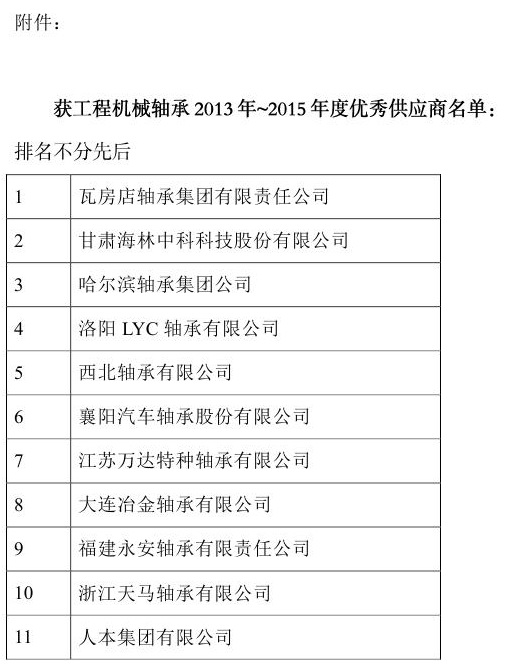 附件：

获工程机械轴承 2013 年~2015 年度优秀供应商名单：

排名不分先后

| 1 | 瓦房店轴承集团有限责任公司 |
|---|---|
| 2 | 甘肃海林中科科技股份有限公司 |
| 3 | 哈尔滨轴承集团公司 |
| 4 | 洛阳 LYC 轴承有限公司 |
| 5 | 西北轴承有限公司 |
| 6 | 襄阳汽车轴承股份有限公司 |
| 7 | 江苏万达特种轴承有限公司 |
| 8 | 大连冶金轴承有限公司 |
| 9 | 福建永安轴承有限责任公司 |
| 10 | 浙江天马轴承有限公司 |
| 11 | 人本集团有限公司 |